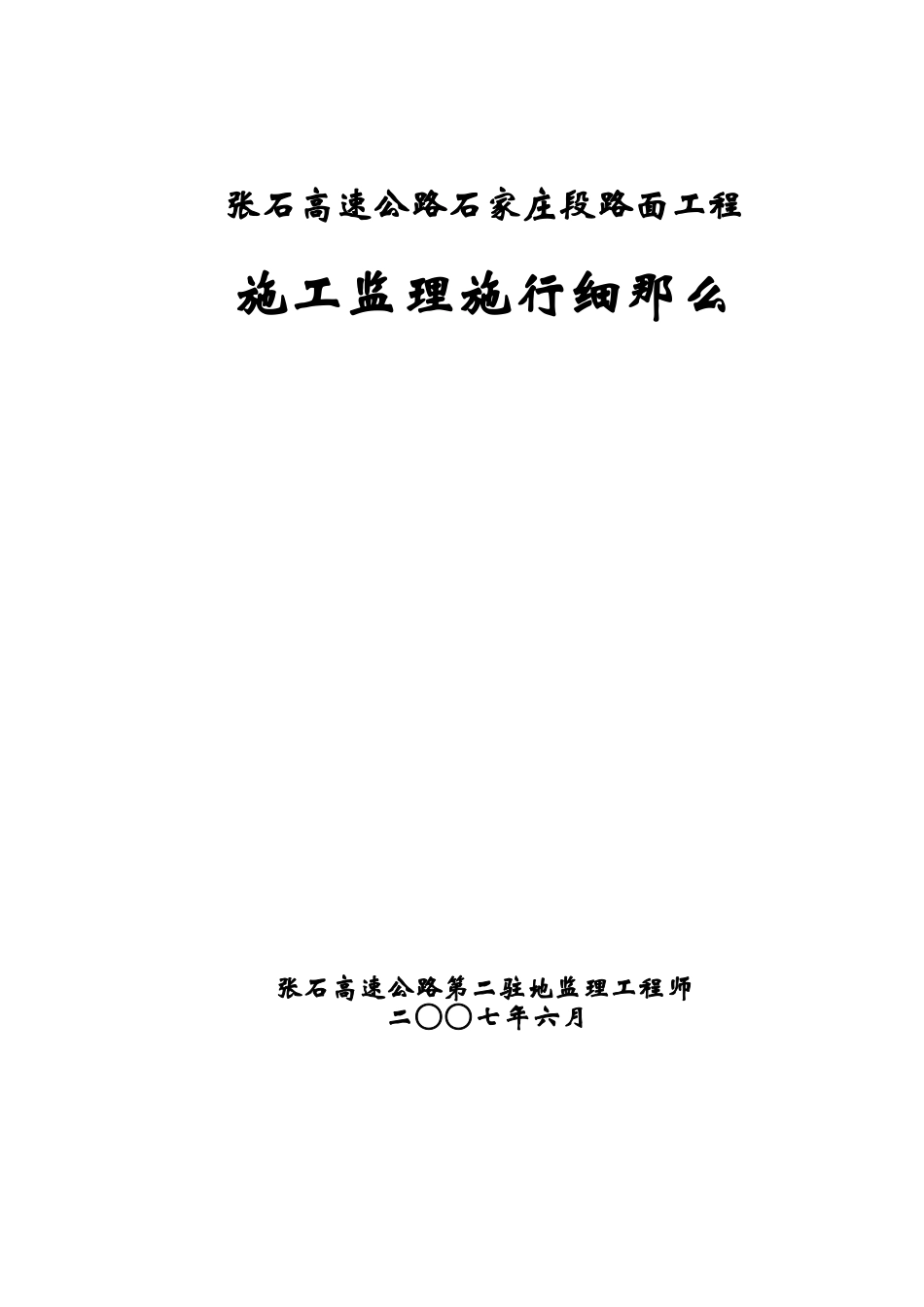 张石高速公路石家庄段路面工程

施工监理施行细那么

张石高速公路第二驻地监理工程师
二〇〇七年六月